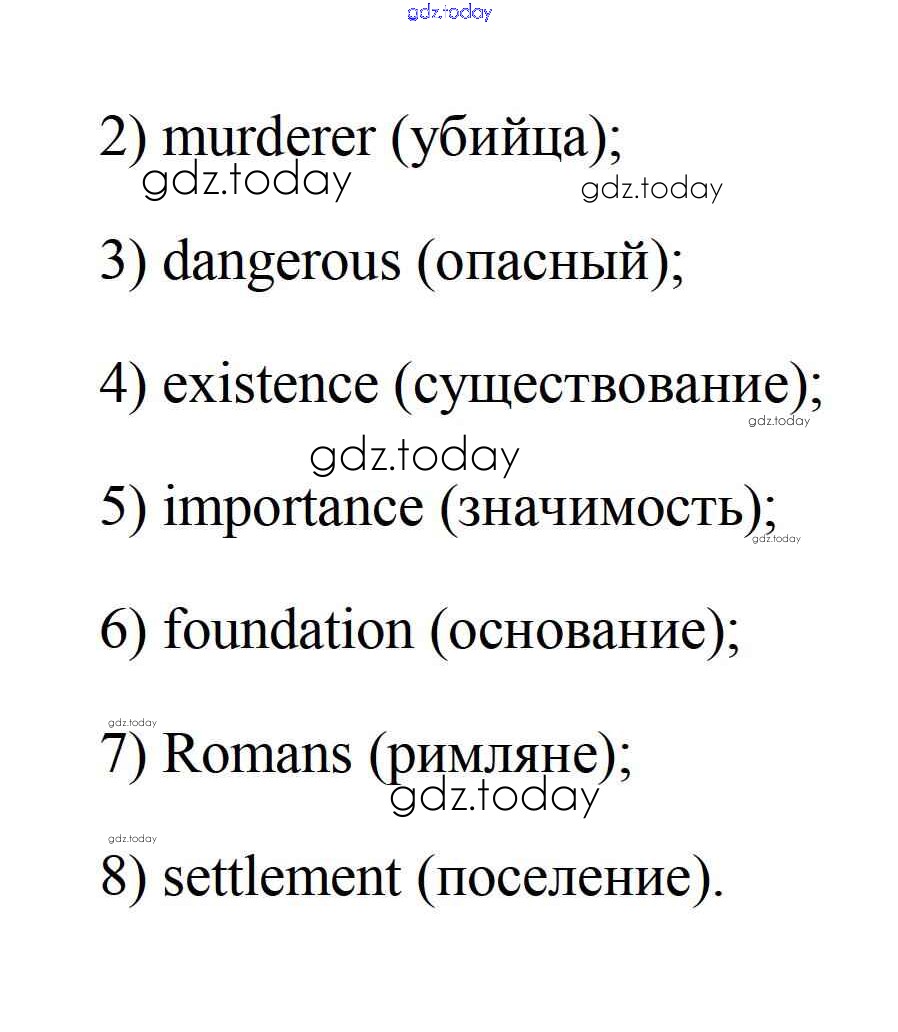 gdz.today

2) murderer (убийца);
gdz.today gdz.today

3) dangerous (опасный);

4) existence (существование);
gdz.today
gdz.today

5) importance (значимость);
gdz.today

6) foundation (основание);

gdz.today
7) Romans (римляне);
gdz.today

gdz.today
8) settlement (поселение).